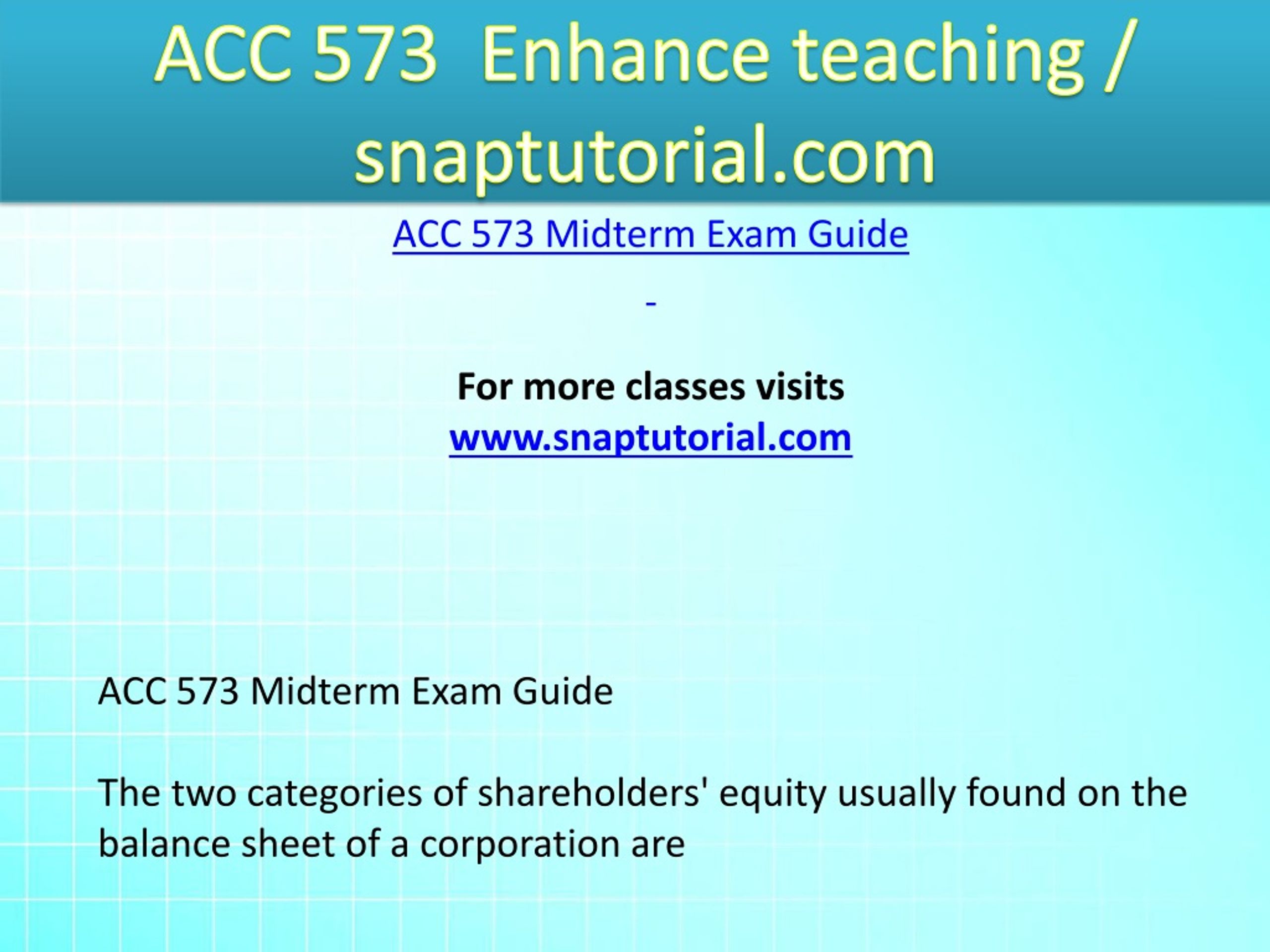 ACC 573 Enhance teaching / snaptutorial.com

ACC 573 Midterm Exam Guide

-

For more classes visits
www.snaptutorial.com

ACC 573 Midterm Exam Guide

The two categories of shareholders' equity usually found on the balance sheet of a corporation are